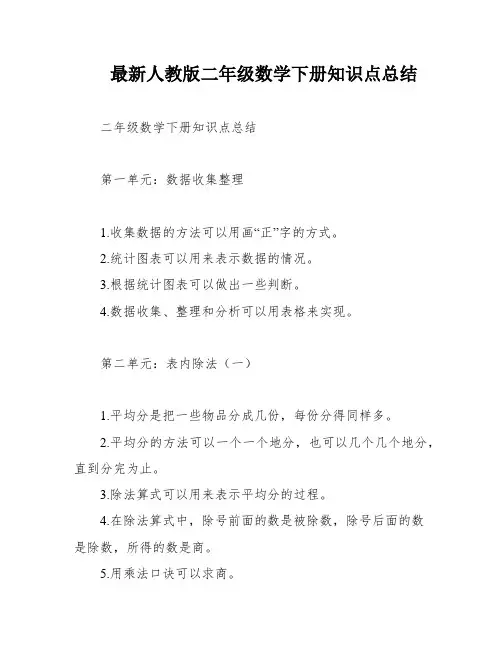 最新人教版二年级数学下册知识点总结

二年级数学下册知识点总结

第一单元：数据收集整理

1.收集数据的方法可以用画“正”字的方式。

2.统计图表可以用来表示数据的情况。

3.根据统计图表可以做出一些判断。

4.数据收集、整理和分析可以用表格来实现。

第二单元：表内除法（一）

1.平均分是把一些物品分成几份，每份分得同样多。

2.平均分的方法可以一个一个地分，也可以几个几个地分，直到分完为止。

3.除法算式可以用来表示平均分的过程。

4.在除法算式中，除号前面的数是被除数，除号后面的数是除数，所得的数是商。

5.用乘法口诀可以求商。